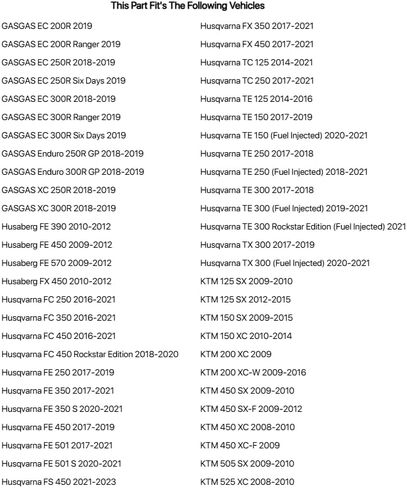 This Part Fit's The Following Vehicles

GASGAS EC 200R 2019
GASGAS EC 200R Ranger 2019
GASGAS EC 250R 2018-2019
GASGAS EC 250R Six Days 2019
GASGAS EC 300R 2018-2019
GASGAS EC 300R Ranger 2019
GASGAS EC 300R Six Days 2019
GASGAS Enduro 250R GP 2018-2019
GASGAS Enduro 300R GP 2018-2019
GASGAS XC 250R 2018-2019
GASGAS XC 300R 2018-2019
Husaberg FE 390 2010-2012
Husaberg FE 450 2009-2012
Husaberg FE 570 2009-2012
Husaberg FX 450 2010-2012
Husqvarna FC 250 2016-2021
Husqvarna FC 350 2016-2021
Husqvarna FC 450 2016-2021
Husqvarna FC 450 Rockstar Edition 2018-2020
Husqvarna FE 250 2017-2019
Husqvarna FE 350 2017-2021
Husqvarna FE 350 S 2020-2021
Husqvarna FE 450 2017-2019
Husqvarna FE 501 2017-2021
Husqvarna FE 501 S 2020-2021
Husqvarna FS 450 2021-2023

Husqvarna FX 350 2017-2021
Husqvarna FX 450 2017-2021
Husqvarna TC 125 2014-2021
Husqvarna TC 250 2017-2021
Husqvarna TE 125 2014-2016
Husqvarna TE 150 2017-2019
Husqvarna TE 150 (Fuel Injected) 2020-2021
Husqvarna TE 250 2017-2018
Husqvarna TE 250 (Fuel Injected) 2018-2021
Husqvarna TE 300 2017-2018
Husqvarna TE 300 (Fuel Injected) 2019-2021
Husqvarna TE 300 Rockstar Edition (Fuel Injected) 2021
Husqvarna TX 300 2017-2019
Husqvarna TX 300 (Fuel Injected) 2020-2021
KTM 125 SX 2009-2010
KTM 125 SX 2012-2015
KTM 150 SX 2009-2015
KTM 150 XC 2010-2014
KTM 200 XC 2009
KTM 200 XC-W 2009-2016
KTM 450 SX 2009-2010
KTM 450 SX-F 2009-2012
KTM 450 XC 2008-2010
KTM 450 XC-F 2009
KTM 505 SX 2009-2010
KTM 525 XC 2008-2010